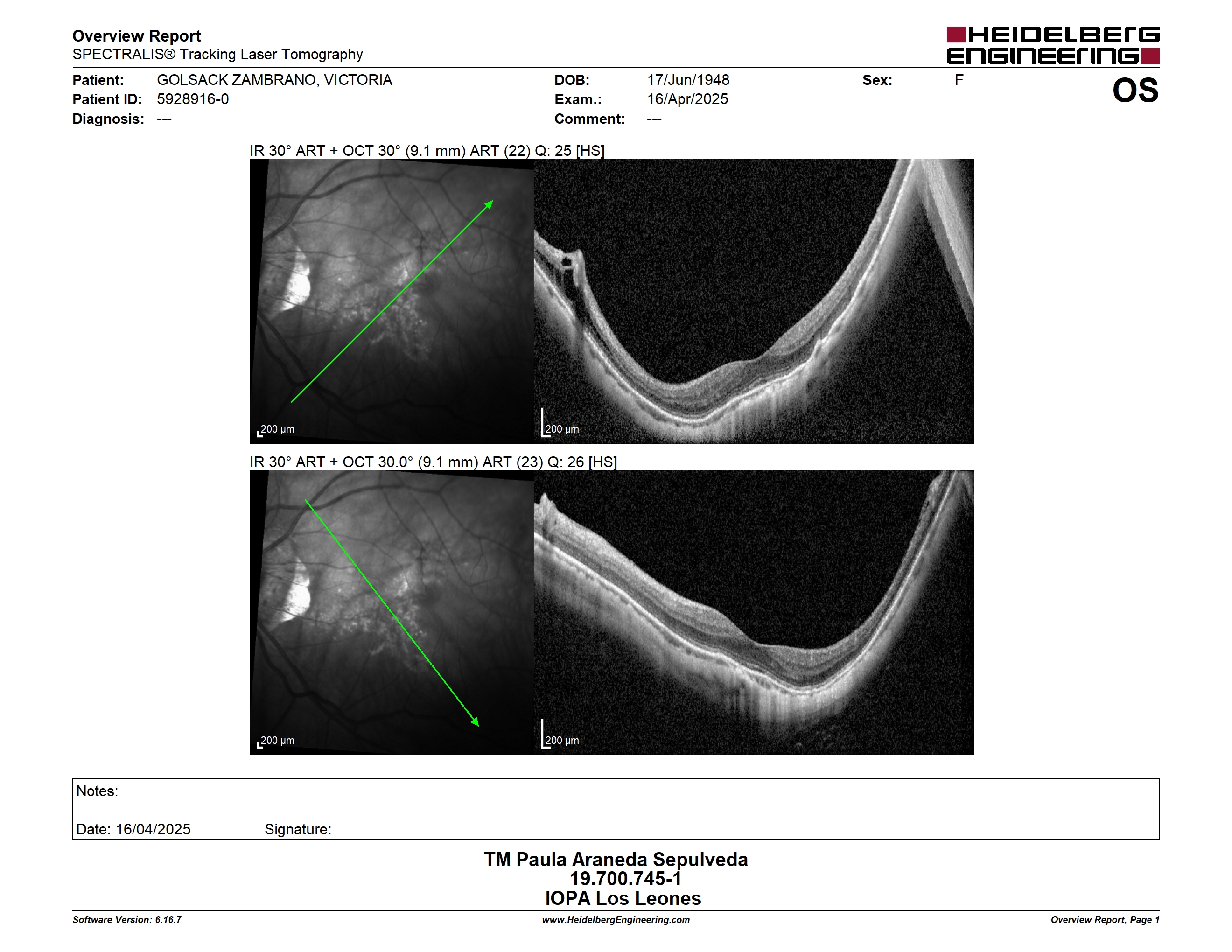 Overview Report
SPECTRALIS® Tracking Laser Tomography

HEIDELBERG ENGINEERING

Patient: GOLSACK ZAMBRANO, VICTORIA
Patient ID: 5928916-0
Diagnosis: ---

DOB: 17/Jun/1948
Exam.: 16/Apr/2025
Comment: ---

Sex: F

OS

IR 30° ART + OCT 30° (9.1 mm) ART (22) Q: 25 [HS]

200 µm

200 µm

IR 30° ART + OCT 30.0° (9.1 mm) ART (23) Q: 26 [HS]

200 µm

200 µm

Notes:

Date: 16/04/2025 Signature:

TM Paula Araneda Sepulveda
19.700.745-1
IOPA Los Leones

Software Version: 6.16.7
www.HeidelbergEngineering.com
Overview Report, Page 1